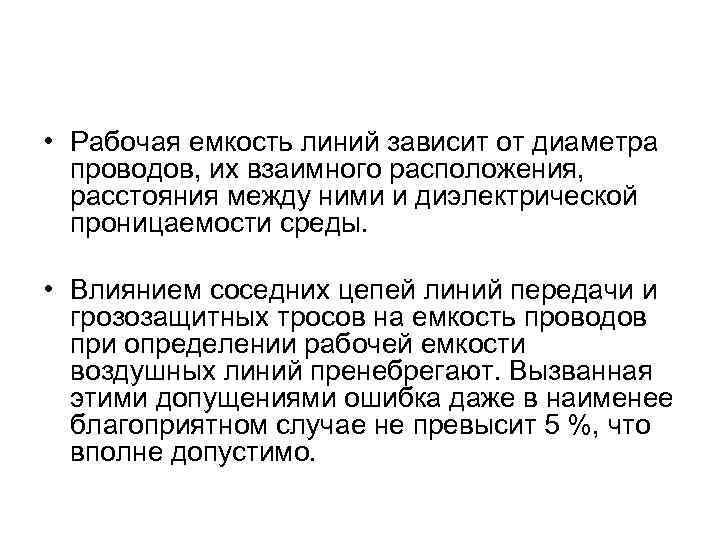 • Рабочая емкость линий зависит от диаметра проводов, их взаимного расположения, расстояния между ними и диэлектрической проницаемости среды.

• Влиянием соседних цепей линий передачи и грозозащитных тросов на емкость проводов при определении рабочей емкости воздушных линий пренебрегают. Вызванная этими допущениями ошибка даже в наименее благоприятном случае не превысит 5 %, что вполне допустимо.